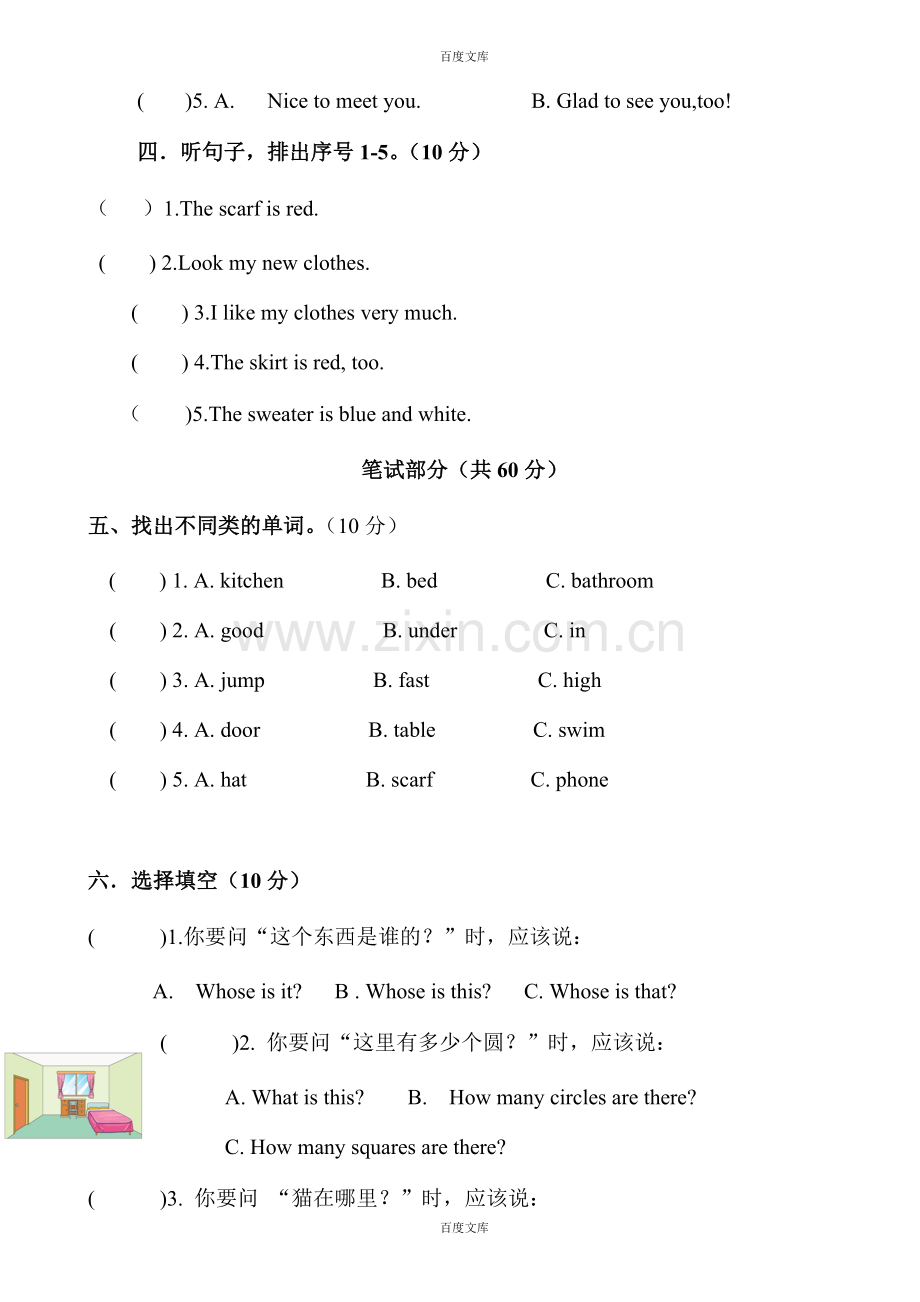 百度文库

(    )5. A.    Nice to meet you.    B. Glad to see you,too!

四．听句子，排出序号1-5。（10分）

（    ）1.The scarf is red.

(    ) 2.Look my new clothes.

(    ) 3.I like my clothes very much.

(    ) 4.The skirt is red, too.

（    )5.The sweater is blue and white.

笔试部分（共60分）

五、找出不同类的单词。（10分）

(    ) 1. A. kitchen    B. bed    C. bathroom

(    ) 2. A. good    B. under    C. in

(    ) 3. A. jump    B. fast    C. high

(    ) 4. A. door    B. table    C. swim

(    ) 5. A. hat    B. scarf    C. phone

六．选择填空（10分）

(    )1.你要问“这个东西是谁的？”时，应该说：

A.  Whose is it?    B . Whose is this?    C. Whose is that?

(    )2. 你要问“这里有多少个圆？”时，应该说：

A. What is this?    B.  How many circles are there?

C. How many squares are there?

(    )3. 你要问 “猫在哪里？”时，应该说：

百度文库

www.zixin.com.cn